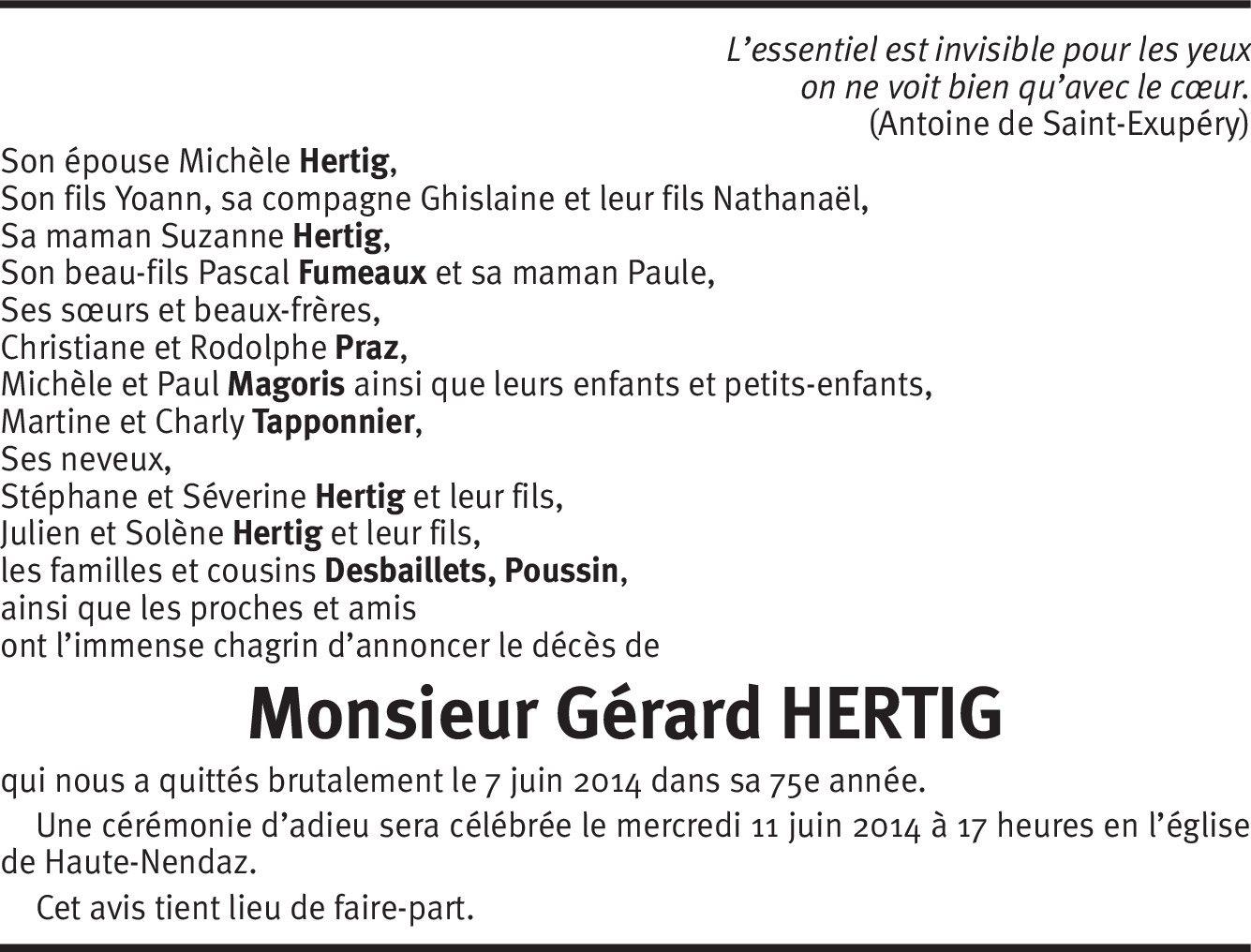 L'essentiel est invisible pour les yeux
on ne voit bien qu'avec le cœur.
(Antoine de Saint-Exupéry)

Son épouse Michèle Hertig,
Son fils Yoann, sa compagne Ghislaine et leur fils Nathanaël,
Sa maman Suzanne Hertig,
Son beau-fils Pascal Fumeaux et sa maman Paule,
Ses sœurs et beaux-frères,
Christiane et Rodolphe Praz,
Michèle et Paul Magoris ainsi que leurs enfants et petits-enfants,
Martine et Charly Tapponnier,
Ses neveux,
Stéphane et Séverine Hertig et leur fils,
Julien et Solène Hertig et leur fils,
les familles et cousins Desbaillets, Poussin,
ainsi que les proches et amis
ont l'immense chagrin d'annoncer le décès de

Monsieur Gérard HERTIG

qui nous a quittés brutalement le 7 juin 2014 dans sa 75e année.

Une cérémonie d'adieu sera célébrée le mercredi 11 juin 2014 à 17 heures en l'église de Haute-Nendaz.

Cet avis tient lieu de faire-part.